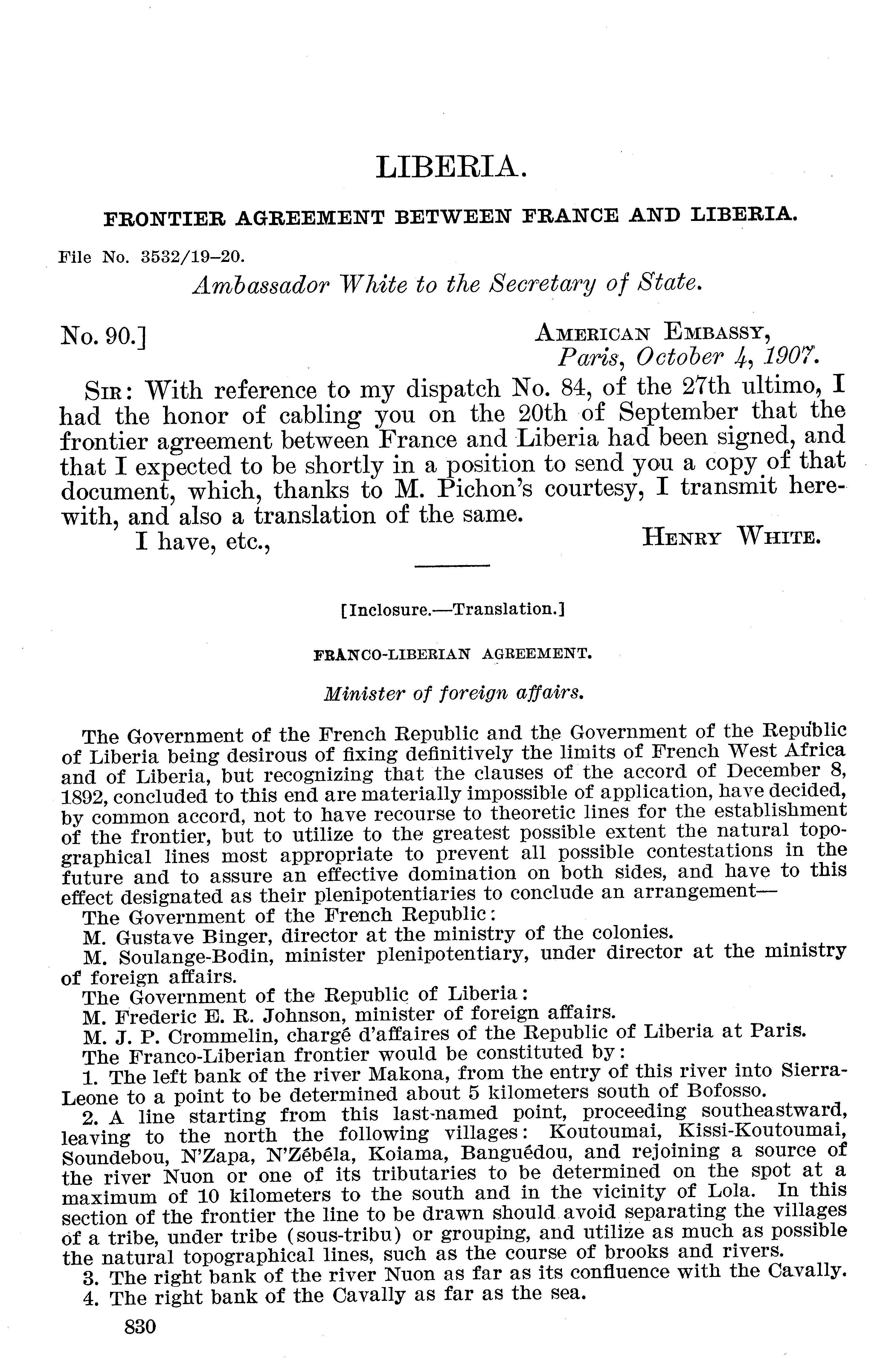 LIBERIA.

FRONTIER AGREEMENT BETWEEN FRANCE AND LIBERIA.

File No. 3532/19–20.

Ambassador White to the Secretary of State.

No. 90.]

AMERICAN EMBASSY,
Paris, October 4, 1907.

SIR: With reference to my dispatch No. 84, of the 27th ultimo, I had the honor of cabling you on the 20th of September that the frontier agreement between France and Liberia had been signed, and that I expected to be shortly in a position to send you a copy of that document, which, thanks to M. Pichon's courtesy, I transmit herewith, and also a translation of the same.

I have, etc.,

HENRY WHITE.

[Inclosure.—Translation.]

FRANCO-LIBERIAN AGREEMENT.

Minister of foreign affairs.

The Government of the French Republic and the Government of the Republic of Liberia being desirous of fixing definitively the limits of French West Africa and of Liberia, but recognizing that the clauses of the accord of December 8, 1892, concluded to this end are materially impossible of application, have decided, by common accord, not to have recourse to theoretic lines for the establishment of the frontier, but to utilize to the greatest possible extent the natural topographical lines most appropriate to prevent all possible contestations in the future and to assure an effective domination on both sides, and have to this effect designated as their plenipotentiaries to conclude an arrangement—

The Government of the French Republic:

M. Gustave Binger, director at the ministry of the colonies.

M. Soulange-Bodin, minister plenipotentiary, under director at the ministry of foreign affairs.

The Government of the Republic of Liberia:

M. Frederic E. R. Johnson, minister of foreign affairs.

M. J. P. Crommelin, chargé d'affaires of the Republic of Liberia at Paris.

The Franco-Liberian frontier would be constituted by:

1. The left bank of the river Makona, from the entry of this river into Sierra-Leone to a point to be determined about 5 kilometers south of Bofosso.

2. A line starting from this last-named point, proceeding southeastward, leaving to the north the following villages: Koutoumai, Kissi-Koutoumai, Soundebou, N'Zapa, N'Zébéla, Koiama, Banguédou, and rejoining a source of the river Nuon or one of its tributaries to be determined on the spot at a maximum of 10 kilometers to the south and in the vicinity of Lola. In this section of the frontier the line to be drawn should avoid separating the villages of a tribe, under tribe (sous-tribu) or grouping, and utilize as much as possible the natural topographical lines, such as the course of brooks and rivers.

3. The right bank of the river Nuon as far as its confluence with the Cavally.

4. The right bank of the Cavally as far as the sea.

830